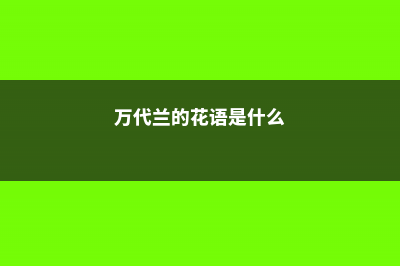 万代兰的花语是什么